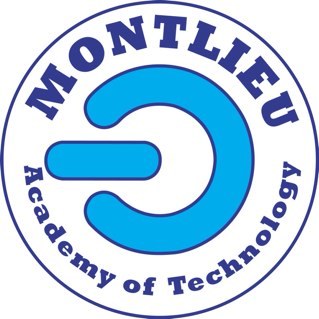 MONTLIEU

Academy of Technology